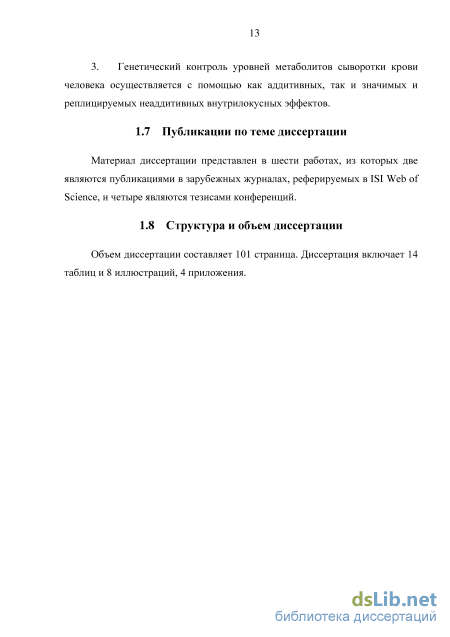 13

3. Генетический контроль уровней метаболитов сыворотки крови человека осуществляется с помощью как аддитивных, так и значимых и реплицируемых неаддитивных внутрилокусных эффектов.

1.7 Публикации по теме диссертации

Материал диссертации представлен в шести работах, из которых две являются публикациями в зарубежных журналах, реферируемых в ISI Web of Science, и четыре являются тезисами конференций.

1.8 Структура и объем диссертации

Объем диссертации составляет 101 страница. Диссертация включает 14 таблиц и 8 иллюстраций, 4 приложения.

dsLib.net
библиотека диссертаций